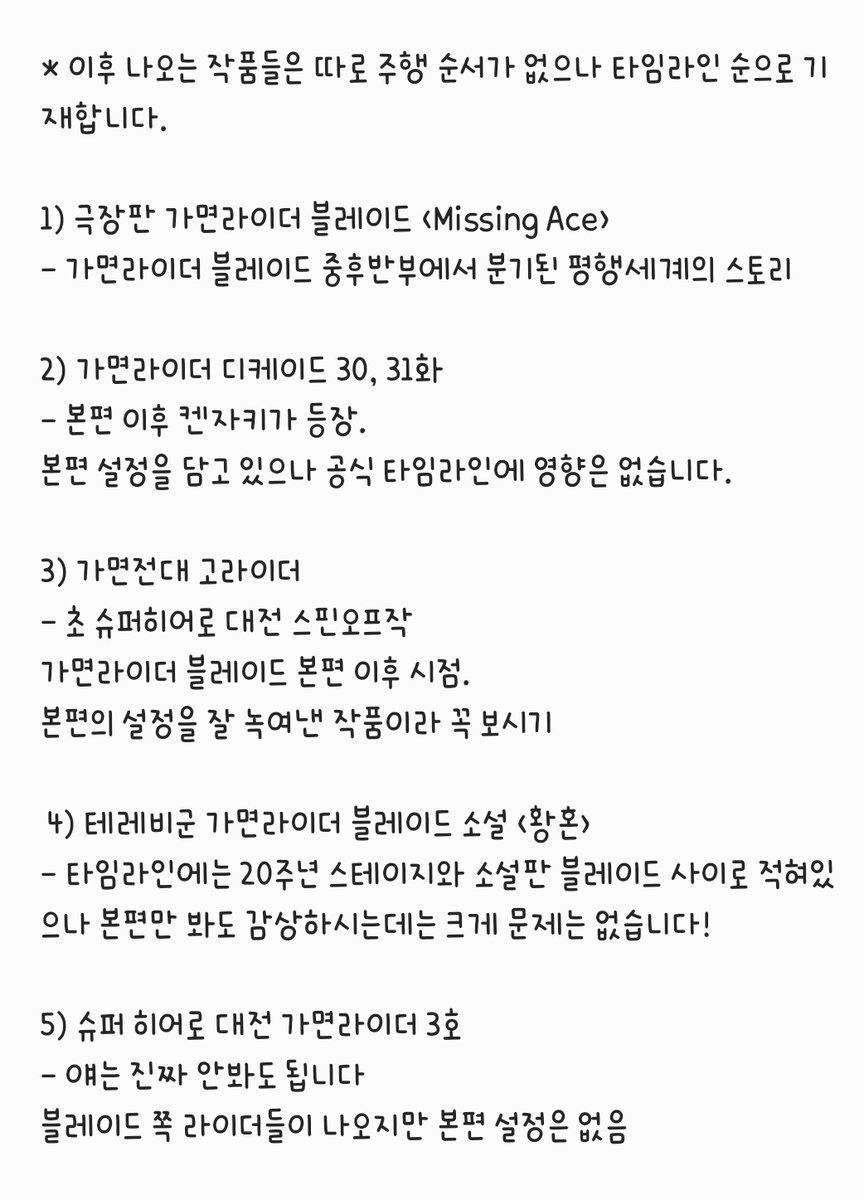 * 이후 나오는 작품들은 따로 주행 순서가 없으나 타임라인 순으로 기재합니다.

1) 극장판 가면라이더 블레이드 <Missing Ace>
- 가면라이더 블레이드 중후반부에서 분기된 평행세계의 스토리

2) 가면라이더 디케이드 30, 31화
- 본편 이후 켄자키가 등장.
본편 설정을 담고 있으나 공식 타임라인에 영향은 없습니다.

3) 가면전대 고라이더
- 초 슈퍼히어로 대전 스핀오프작
가면라이더 블레이드 본편 이후 시점.
본편의 설정을 잘 녹여낸 작품이라 꼭 보시기

4) 테레비군 가면라이더 블레이드 소설 <황혼>
- 타임라인에는 20주년 스테이지와 소설판 블레이드 사이로 적혀있으나 본편만 봐도 감상하시는데는 크게 문제는 없습니다!

5) 슈퍼 히어로 대전 가면라이더 3호
- 얘는 진짜 안봐도 됩니다
블레이드 쪽 라이더들이 나오지만 본편 설정은 없음